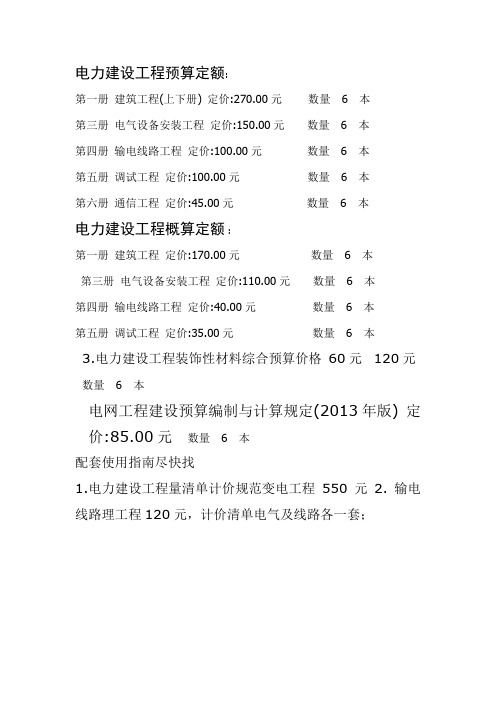 电力建设工程预算定额:

第一册 建筑工程(上下册) 定价:270.00 元 数量 6 本

第三册 电气设备安装工程 定价:150.00 元 数量 6 本

第四册 输电线路工程 定价:100.00 元 数量 6 本

第五册 调试工程 定价:100.00 元 数量 6 本

第六册 通信工程 定价:45.00 元 数量 6 本

电力建设工程概算定额:

第一册 建筑工程 定价:170.00 元 数量 6 本

第三册 电气设备安装工程 定价:110.00 元 数量 6 本

第四册 输电线路工程 定价:40.00 元 数量 6 本

第五册 调试工程 定价:35.00 元 数量 6 本

3.电力建设工程装饰性材料综合预算价格 60 元 120 元 数量 6 本

电网工程建设预算编制与计算规定(2013 年版) 定价:85.00 元 数量 6 本

配套使用指南尽快找

1.电力建设工程量清单计价规范变电工程 550 元 2. 输电线路理工程 120 元，计价清单电气及线路各一套;